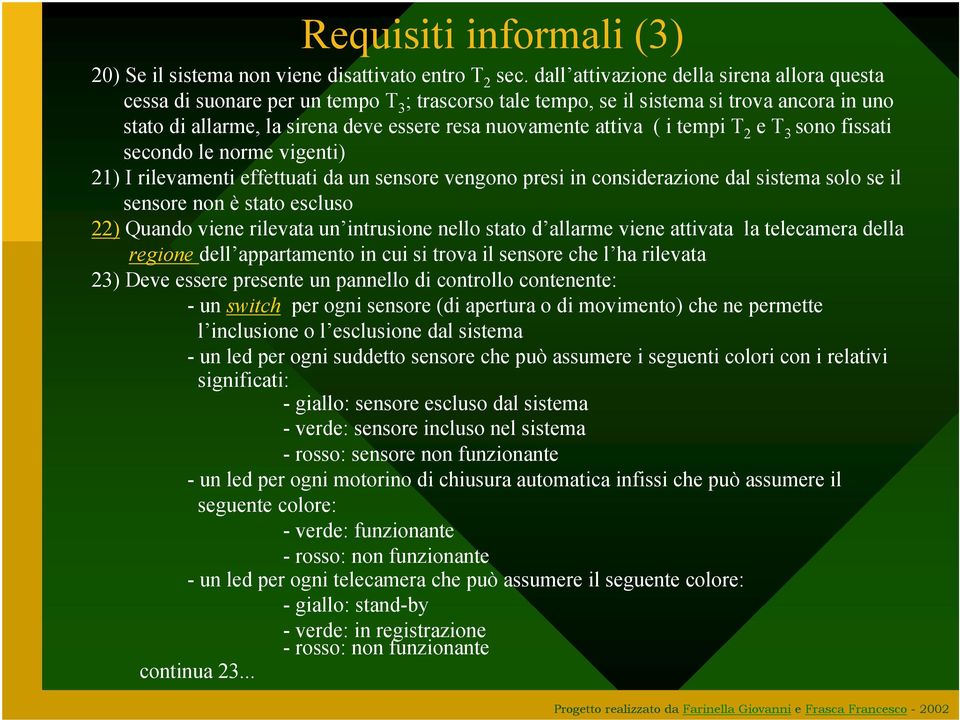 Requisiti informali (3)

20) Se il sistema non viene disattivato entro $T_2$ sec. dall'attivazione della sirena allora questa cessa di suonare per un tempo $T_3$; trascorso tale tempo, se il sistema si trova ancora in uno stato di allarme, la sirena deve essere resa nuovamente attiva ( i tempi $T_2$ e $T_3$ sono fissati secondo le norme vigenti)

21) I rilevamenti effettuati da un sensore vengono presi in considerazione dal sistema solo se il sensore non è stato escluso

22) Quando viene rilevata un'intrusione nello stato d'allarme viene attivata la telecamera della regione dell'appartamento in cui si trova il sensore che l'ha rilevata

23) Deve essere presente un pannello di controllo contenente:

- un switch per ogni sensore (di apertura o di movimento) che ne permette l'inclusione o l'esclusione dal sistema

- un led per ogni suddetto sensore che può assumere i seguenti colori con i relativi significati:

- giallo: sensore escluso dal sistema
- verde: sensore incluso nel sistema
- rosso: sensore non funzionante

- un led per ogni motorino di chiusura automatica infissi che può assumere il seguente colore:

- verde: funzionante
- rosso: non funzionante

- un led per ogni telecamera che può assumere il seguente colore:

- giallo: stand-by
- verde: in registrazione
- rosso: non funzionante

continua 23...

Progetto realizzato da Farinella Giovanni e Frasca Francesco - 2002